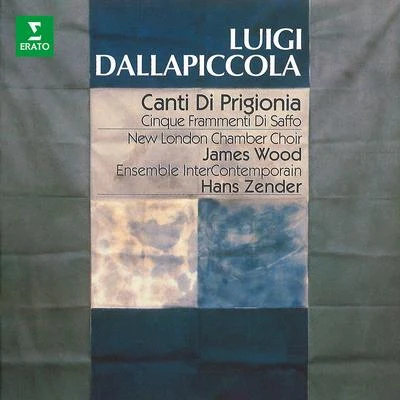 ERATO

LUIGI
DALLAPICCOLA

Canti Di Prigionia
Cinque Frammenti Di Saffo

New London Chamber Choir
James Wood
Ensemble InterContemporain
Hans Zender